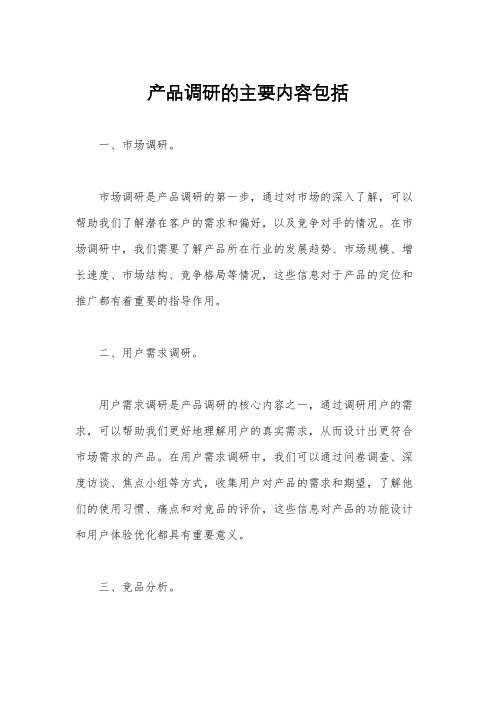 产品调研的主要内容包括

一、市场调研。

市场调研是产品调研的第一步，通过对市场的深入了解，可以帮助我们了解潜在客户的需求和偏好，以及竞争对手的情况。在市场调研中，我们需要了解产品所在行业的发展趋势、市场规模、增长速度、市场结构、竞争格局等情况，这些信息对于产品的定位和推广都有着重要的指导作用。

二、用户需求调研。

用户需求调研是产品调研的核心内容之一，通过调研用户的需求，可以帮助我们更好地理解用户的真实需求，从而设计出更符合市场需求的产品。在用户需求调研中，我们可以通过问卷调查、深度访谈、焦点小组等方式，收集用户对产品的需求和期望，了解他们的使用习惯、痛点和对竞品的评价，这些信息对产品的功能设计和用户体验优化都具有重要意义。

三、竞品分析。